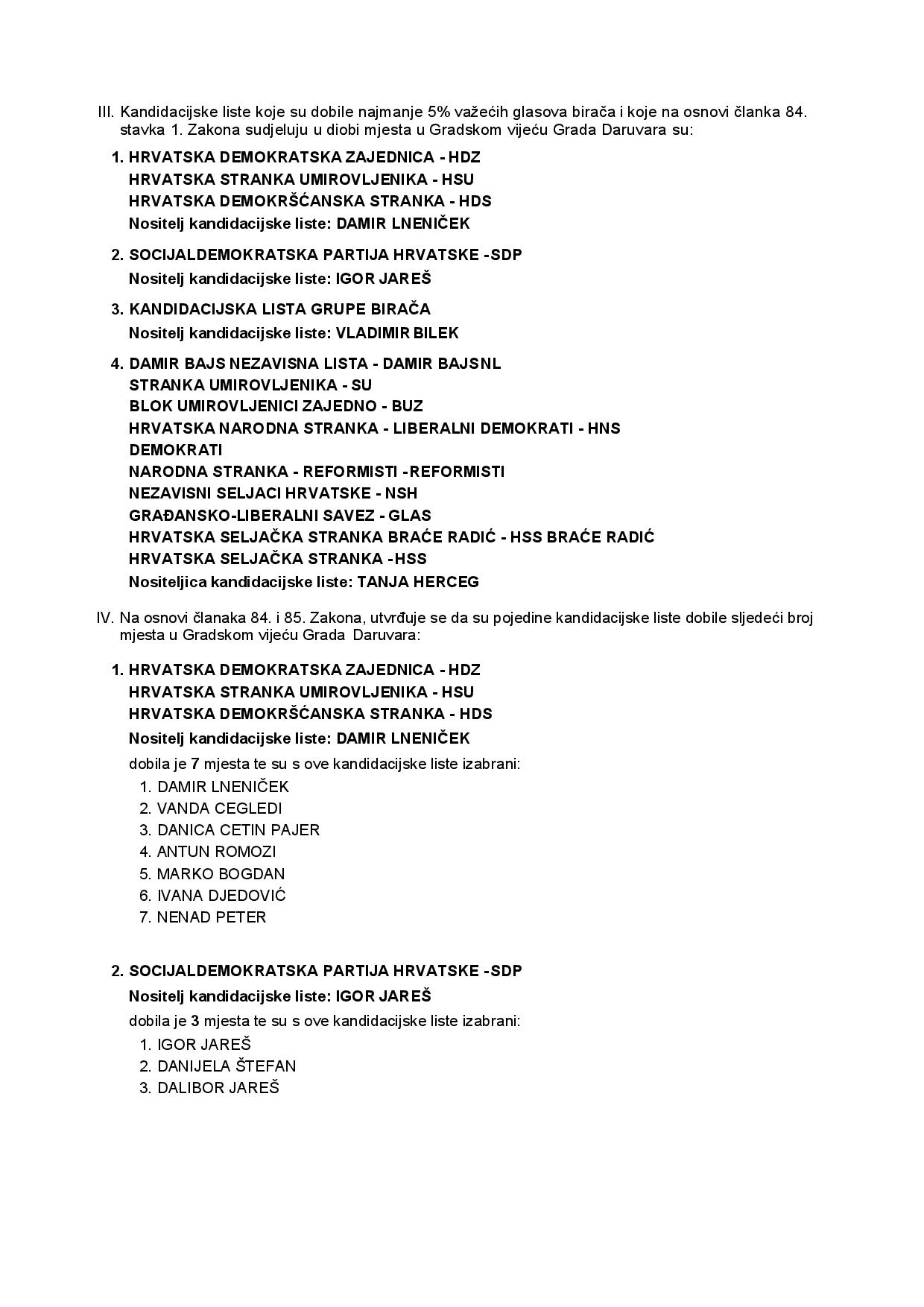 III. Kandidacijske liste koje su dobile najmanje 5% važećih glasova birača i koje na osnovi članka 84. stavka 1. Zakona sudjeluju u diobi mjesta u Gradskom vijeću Grada Daruvara su:

1. HRVATSKA DEMOKRATSKA ZAJEDNICA - HDZ
HRVATSKA STRANKA UMIROVLJENIKA - HSU
HRVATSKA DEMOKRŠĆANSKA STRANKA - HDS
Nositelj kandidacijske liste: DAMIR LNENIČEK

2. SOCIJALDEMOKRATSKA PARTIJA HRVATSKE -SDP
Nositelj kandidacijske liste: IGOR JAREŠ

3. KANDIDACIJSKA LISTA GRUPE BIRAČA
Nositelj kandidacijske liste: VLADIMIR BILEK

4. DAMIR BAJS NEZAVISNA LISTA - DAMIR BAJSNL
STRANKA UMIROVLJENIKA - SU
BLOK UMIROVLJENICI ZAJEDNO - BUZ
HRVATSKA NARODNA STRANKA - LIBERALNI DEMOKRATI - HNS
DEMOKRATI
NARODNA STRANKA - REFORMISTI -REFORMISTI
NEZAVISNI SELJACI HRVATSKE - NSH
GRAĐANSKO-LIBERALNI SAVEZ - GLAS
HRVATSKA SELJAČKA STRANKA BRAĆE RADIĆ - HSS BRAĆE RADIĆ
HRVATSKA SELJAČKA STRANKA -HSS
Nositeljica kandidacijske liste: TANJA HERCEG

IV. Na osnovi članaka 84. i 85. Zakona, utvrđuje se da su pojedine kandidacijske liste dobile sljedeći broj mjesta u Gradskom vijeću Grada Daruvara:

1. HRVATSKA DEMOKRATSKA ZAJEDNICA - HDZ
HRVATSKA STRANKA UMIROVLJENIKA - HSU
HRVATSKA DEMOKRŠĆANSKA STRANKA - HDS
Nositelj kandidacijske liste: DAMIR LNENIČEK

dobila je 7 mjesta te su s ove kandidacijske liste izabrani:
1. DAMIR LNENIČEK
2. VANDA CEGLEDI
3. DANICA CETIN PAJER
4. ANTUN ROMOZI
5. MARKO BOGDAN
6. IVANA DJEDOVIĆ
7. NENAD PETER

2. SOCIJALDEMOKRATSKA PARTIJA HRVATSKE -SDP
Nositelj kandidacijske liste: IGOR JAREŠ

dobila je 3 mjesta te su s ove kandidacijske liste izabrani:
1. IGOR JAREŠ
2. DANIJELA ŠTEFAN
3. DALIBOR JAREŠ